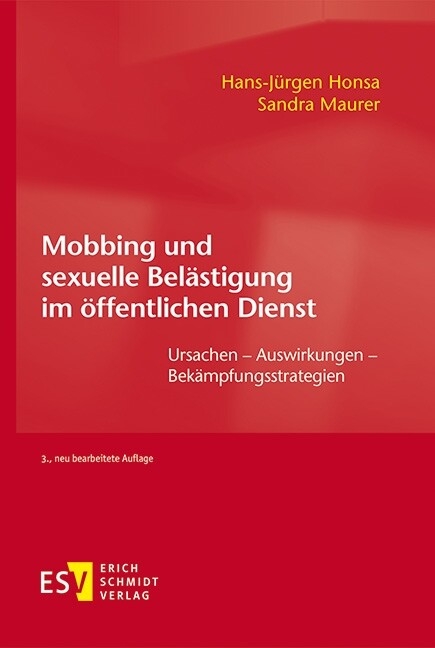 Hans-Jürgen Honsa
Sandra Maurer

Mobbing und sexuelle Belästigung im öffentlichen Dienst

Ursachen – Auswirkungen – Bekämpfungsstrategien

3., neu bearbeitete Auflage

ESV ERICH SCHMIDT VERLAG